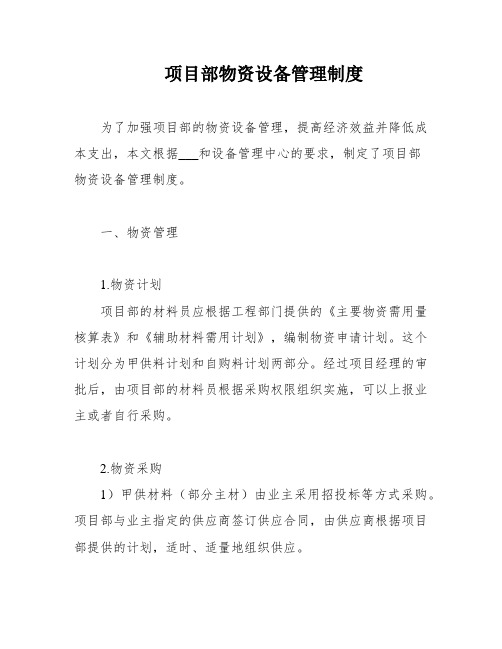 项目部物资设备管理制度

为了加强项目部的物资设备管理，提高经济效益并降低成本支出，本文根据___和设备管理中心的要求，制定了项目部物资设备管理制度。

一、物资管理

1.物资计划

项目部的材料员应根据工程部门提供的《主要物资需用量核算表》和《辅助材料需用计划》，编制物资申请计划。这个计划分为甲供料计划和自购料计划两部分。经过项目经理的审批后，由项目部的材料员根据采购权限组织实施，可以上报业主或者自行采购。

2.物资采购

1）甲供材料（部分主材）由业主采用招投标等方式采购。项目部与业主指定的供应商签订供应合同，由供应商根据项目部提供的计划，适时、适量地组织供应。